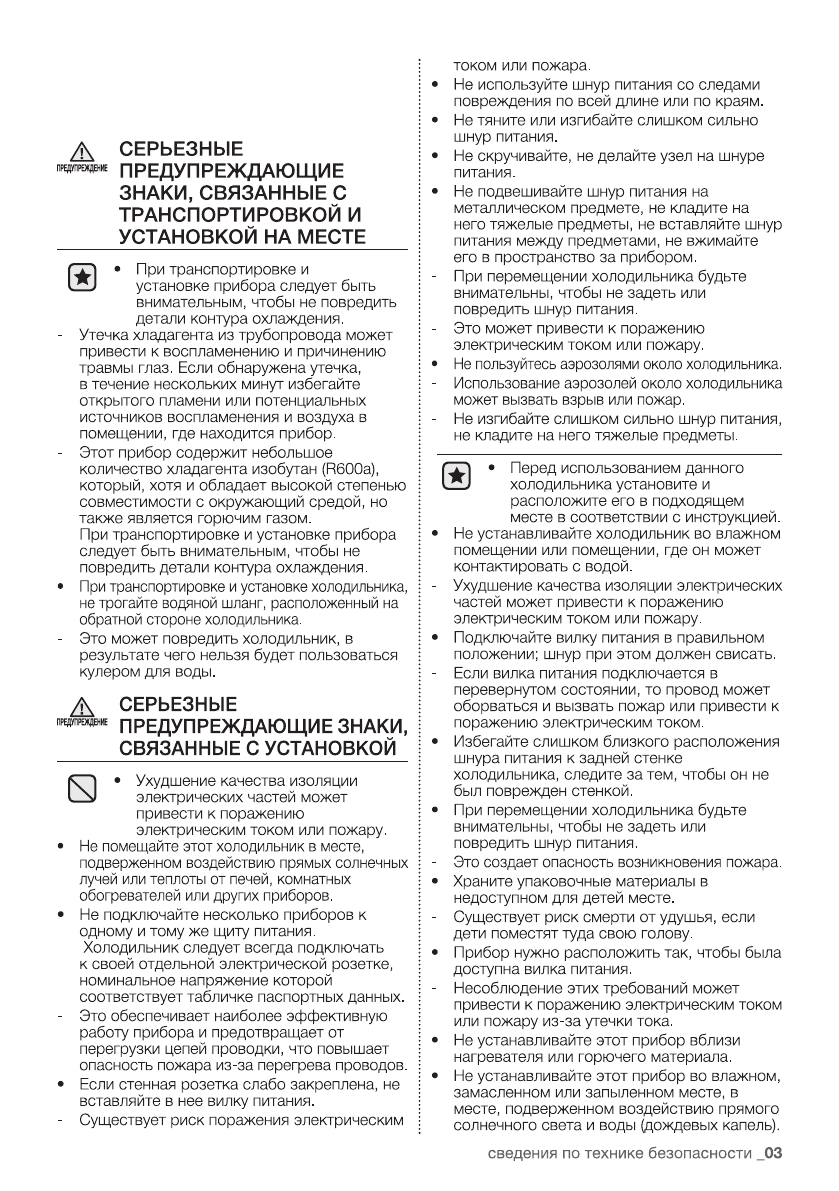 ПРЕДУПРЕЖДЕНИЕ

СЕРЬЕЗНЫЕ ПРЕДУПРЕЖДАЮЩИЕ ЗНАКИ, СВЯЗАННЫЕ С ТРАНСПОРТИРОВКОЙ И УСТАНОВКОЙ НА МЕСТЕ

• При транспортировке и установке прибора следует быть внимательным, чтобы не повредить детали контура охлаждения.
- Утечка хладагента из трубопровода может привести к воспламенению и причинению травмы глаз. Если обнаружена утечка, в течение нескольких минут избегайте открытого пламени или потенциальных источников воспламенения и воздуха в помещении, где находится прибор.
- Этот прибор содержит небольшое количество хладагента изобутан (R600a), который, хотя и обладает высокой степенью совместимости с окружающий средой, но также является горючим газом. При транспортировке и установке прибора следует быть внимательным, чтобы не повредить детали контура охлаждения.
• При транспортировке и установке холодильника, не трогайте водяной шланг, расположенный на обратной стороне холодильника.
- Это может повредить холодильник, в результате чего нельзя будет пользоваться кулером для воды.

ПРЕДУПРЕЖДЕНИЕ

СЕРЬЕЗНЫЕ ПРЕДУПРЕЖДАЮЩИЕ ЗНАКИ, СВЯЗАННЫЕ С УСТАНОВКОЙ

• Ухудшение качества изоляции электрических частей может привести к поражению электрическим током или пожару.
• Не помещайте этот холодильник в месте, подверженном воздействию прямых солнечных лучей или теплоты от печей, комнатных обогревателей или других приборов.
• Не подключайте несколько приборов к одному и тому же щиту питания. Холодильник следует всегда подключать к своей отдельной электрической розетке, номинальное напряжение которой соответствует табличке паспортных данных.
- Это обеспечивает наиболее эффективную работу прибора и предотвращает от перегрузки цепей проводки, что повышает опасность пожара из-за перегрева проводов.
• Если стенная розетка слабо закреплена, не вставляйте в нее вилку питания.
- Существует риск поражения электрическим током или пожара.
• Не используйте шнур питания со следами повреждения по всей длине или по краям.
• Не тяните или изгибайте слишком сильно шнур питания.
• Не скручивайте, не делайте узел на шнуре питания.
• Не подвешивайте шнур питания на металлическом предмете, не кладите на него тяжелые предметы, не вставляйте шнур питания между предметами, не вжимайте его в пространство за прибором.
- При перемещении холодильника будьте внимательны, чтобы не задеть или повредить шнур питания.
- Это может привести к поражению электрическим током или пожару.
• Не пользуйтесь аэрозолями около холодильника.
- Использование аэрозолей около холодильника может вызвать взрыв или пожар.
- Не изгибайте слишком сильно шнур питания, не кладите на него тяжелые предметы.

• Перед использованием данного холодильника установите и расположите его в подходящем месте в соответствии с инструкцией.
• Не устанавливайте холодильник во влажном помещении или помещении, где он может контактировать с водой.
- Ухудшение качества изоляции электрических частей может привести к поражению электрическим током или пожару.
• Подключайте вилку питания в правильном положении; шнур при этом должен свисать.
- Если вилка питания подключается в перевернутом состоянии, то провод может оборваться и вызвать пожар или привести к поражению электрическим током.
• Избегайте слишком близкого расположения шнура питания к задней стенке холодильника, следите за тем, чтобы он не был поврежден стенкой.
• При перемещении холодильника будьте внимательны, чтобы не задеть или повредить шнур питания.
- Это создает опасность возникновения пожара.
• Храните упаковочные материалы в недоступном для детей месте.
- Существует риск смерти от удушья, если дети поместят туда свою голову.
• Прибор нужно расположить так, чтобы была доступна вилка питания.
- Несоблюдение этих требований может привести к поражению электрическим током или пожару из-за утечки тока.
• Не устанавливайте этот прибор вблизи нагревателя или горючего материала.
• Не устанавливайте этот прибор во влажном, замасленном или запыленном месте, в месте, подверженном воздействию прямого солнечного света и воды (дождевых капель).

сведения по технике безопасности _03